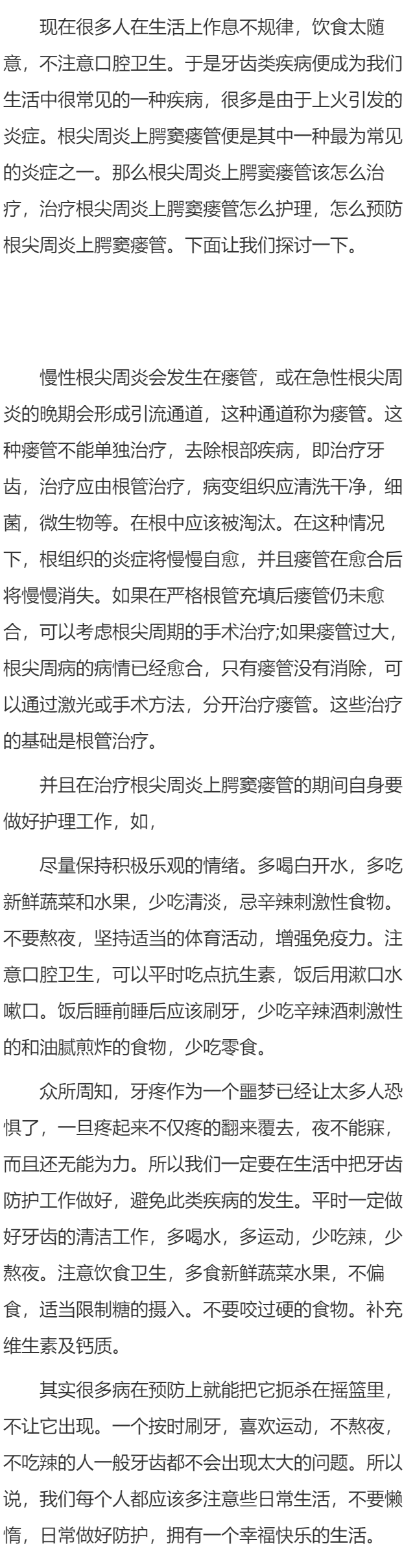 现在很多人在生活上作息不规律，饮食太随意，不注意口腔卫生。于是牙齿类疾病便成为我们生活中很常见的一种疾病，很多是由于上火引发的炎症。根尖周炎上腭窦瘘管便是其中一种最为常见的炎症之一。那么根尖周炎上腭窦瘘管该怎么治疗，治疗根尖周炎上腭窦瘘管怎么护理，怎么预防根尖周炎上腭窦瘘管。下面让我们探讨一下。

慢性根尖周炎会发生在瘘管，或在急性根尖周炎的晚期会形成引流通道，这种通道称为瘘管。这种瘘管不能单独治疗，去除根部疾病，即治疗牙齿，治疗应由根管治疗，病变组织应清洗干净，细菌，微生物等。在根中应该被淘汰。在这种情况下，根组织的炎症将慢慢自愈，并且瘘管在愈合后将慢慢消失。如果在严格根管充填后瘘管仍未愈合，可以考虑根尖周期的手术治疗;如果瘘管过大，根尖周病的病情已经愈合，只有瘘管没有消除，可以通过激光或手术方法，分开治疗瘘管。这些治疗的基础是根管治疗。

并且在治疗根尖周炎上腭窦瘘管的期间自身要做好护理工作，如，

尽量保持积极乐观的情绪。多喝白开水，多吃新鲜蔬菜和水果，少吃清淡，忌辛辣刺激性食物。不要熬夜，坚持适当的体育活动，增强免疫力。注意口腔卫生，可以平时吃点抗生素，饭后用漱口水嗽口。饭后睡前睡后应该刷牙，少吃辛辣酒刺激性的和油腻煎炸的食物，少吃零食。

众所周知，牙疼作为一个噩梦已经让太多人恐惧了，一旦疼起来不仅疼的翻来覆去，夜不能寐，而且还无能为力。所以我们一定要在生活中把牙齿防护工作做好，避免此类疾病的发生。平时一定做好牙齿的清洁工作，多喝水，多运动，少吃辣，少熬夜。注意饮食卫生，多食新鲜蔬菜水果，不偏食，适当限制糖的摄入。不要咬过硬的食物。补充维生素及钙质。

其实很多病在预防上就能把它扼杀在摇篮里，不让它出现。一个按时刷牙，喜欢运动，不熬夜，不吃辣的人一般牙齿都不会出现太大的问题。所以说，我们每个人都应该多注意些日常生活，不要懒惰，日常做好防护，拥有一个幸福快乐的生活。